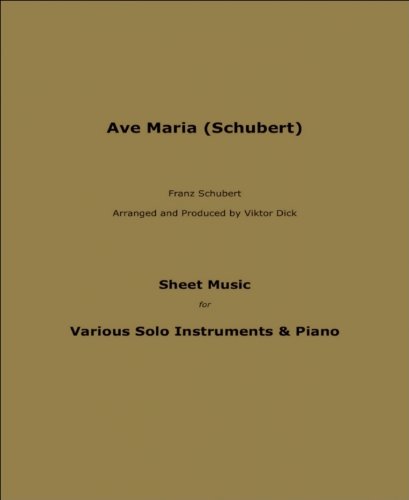 Ave Maria (Schubert)

Franz Schubert

Arranged and Produced by Viktor Dick

Sheet Music

for

Various Solo Instruments & Piano